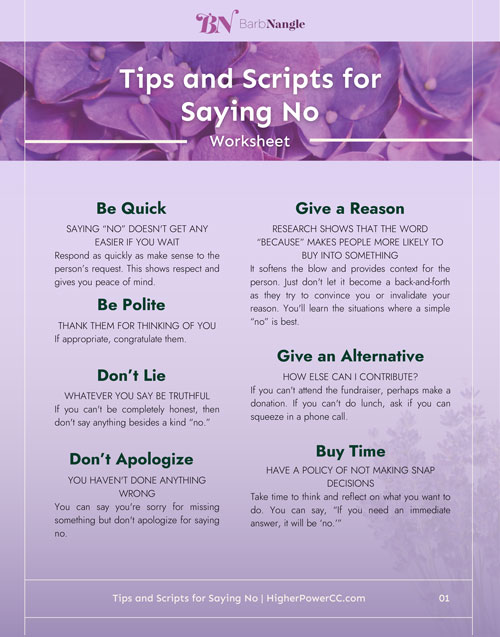 BN BarbNangle

Tips and Scripts for Saying No

Worksheet

Be Quick

SAYING "NO" DOESN'T GET ANY EASIER IF YOU WAIT

Respond as quickly as make sense to the person's request. This shows respect and gives you peace of mind.

Be Polite

THANK THEM FOR THINKING OF YOU

If appropriate, congratulate them.

Don't Lie

WHATEVER YOU SAY BE TRUTHFUL

If you can't be completely honest, then don't say anything besides a kind "no."

Don't Apologize

YOU HAVEN'T DONE ANYTHING WRONG

You can say you're sorry for missing something but don't apologize for saying no.

Give a Reason

RESEARCH SHOWS THAT THE WORD "BECAUSE" MAKES PEOPLE MORE LIKELY TO BUY INTO SOMETHING

It softens the blow and provides context for the person. Just don't let it become a back-and-forth as they try to convince you or invalidate your reason. You'll learn the situations where a simple "no" is best.

Give an Alternative

HOW ELSE CAN I CONTRIBUTE?

If you can't attend the fundraiser, perhaps make a donation. If you can't do lunch, ask if you can squeeze in a phone call.

Buy Time

HAVE A POLICY OF NOT MAKING SNAP DECISIONS

Take time to think and reflect on what you want to do. You can say, "If you need an immediate answer, it will be 'no.'"

Tips and Scripts for Saying No | HigherPowerCC.com 01